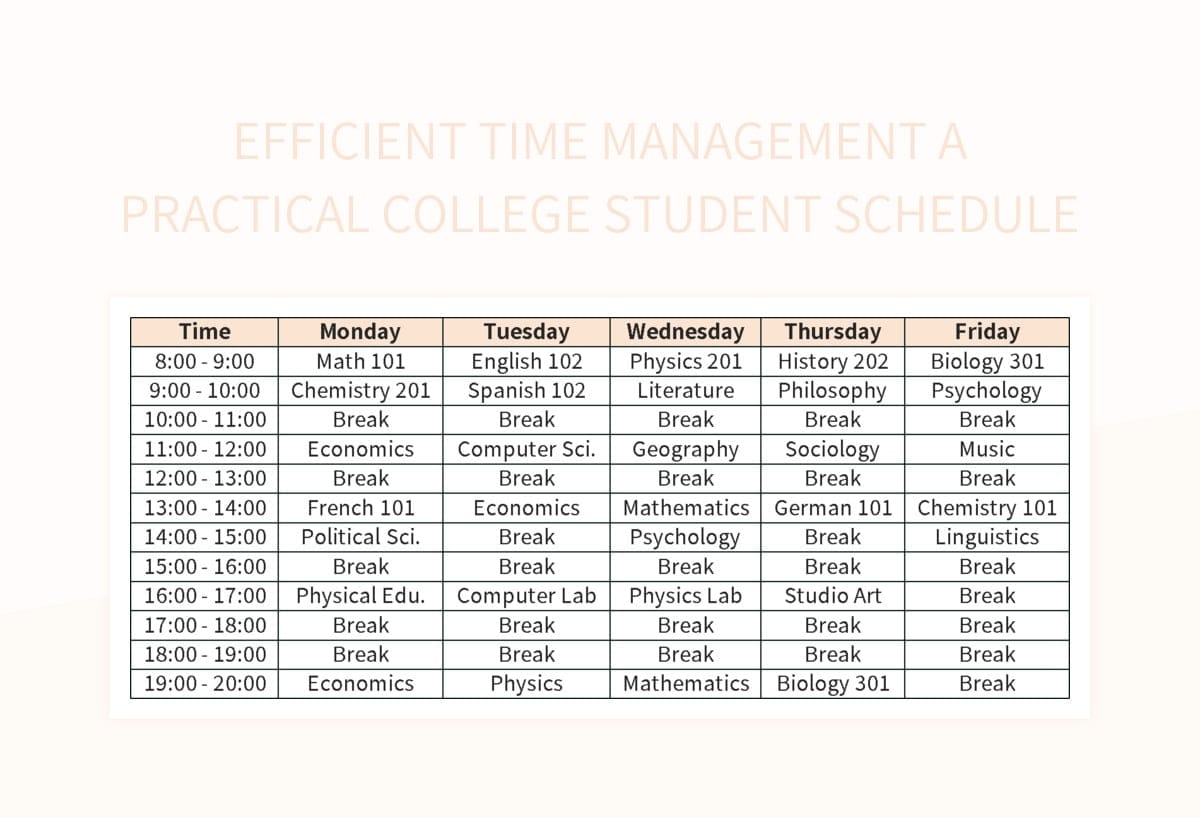 EFFICIENT TIME MANAGEMENT A PRACTICAL COLLEGE STUDENT SCHEDULE

| Time | Monday | Tuesday | Wednesday | Thursday | Friday |
|---|---|---|---|---|---|
| 8:00 - 9:00 | Math 101 | English 102 | Physics 201 | History 202 | Biology 301 |
| 9:00 - 10:00 | Chemistry 201 | Spanish 102 | Literature | Philosophy | Psychology |
| 10:00 - 11:00 | Break | Break | Break | Break | Break |
| 11:00 - 12:00 | Economics | Computer Sci. | Geography | Sociology | Music |
| 12:00 - 13:00 | Break | Break | Break | Break | Break |
| 13:00 - 14:00 | French 101 | Economics | Mathematics | German 101 | Chemistry 101 |
| 14:00 - 15:00 | Political Sci. | Break | Psychology | Break | Linguistics |
| 15:00 - 16:00 | Break | Break | Break | Break | Break |
| 16:00 - 17:00 | Physical Edu. | Computer Lab | Physics Lab | Studio Art | Break |
| 17:00 - 18:00 | Break | Break | Break | Break | Break |
| 18:00 - 19:00 | Break | Break | Break | Break | Break |
| 19:00 - 20:00 | Economics | Physics | Mathematics | Biology 301 | Break |